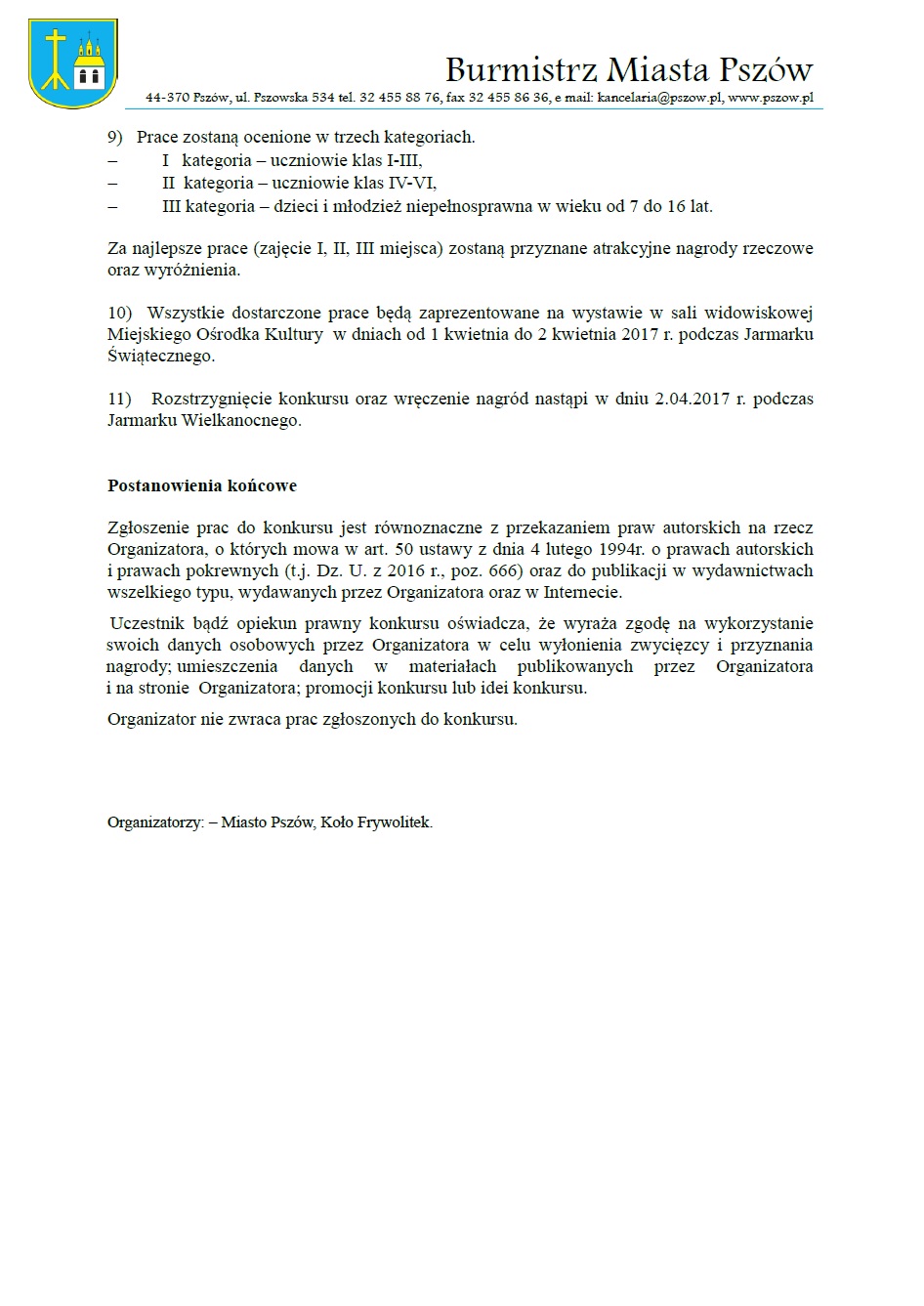 Burmistrz Miasta Pszów

44-370 Pszów, ul. Pszowska 534 tel. 32 455 88 76, fax 32 455 86 36, e mail: kancelaria@pszow.pl, www.pszow.pl

9) Prace zostaną ocenione w trzech kategoriach.
– I kategoria – uczniowie klas I-III,
– II kategoria – uczniowie klas IV-VI,
– III kategoria – dzieci i młodzież niepełnosprawna w wieku od 7 do 16 lat.

Za najlepsze prace (zajęcie I, II, III miejsca) zostaną przyznane atrakcyjne nagrody rzeczowe oraz wyróżnienia.

10) Wszystkie dostarczone prace będą zaprezentowane na wystawie w sali widowiskowej Miejskiego Ośrodka Kultury w dniach od 1 kwietnia do 2 kwietnia 2017 r. podczas Jarmarku Świątecznego.

11) Rozstrzygnięcie konkursu oraz wręczenie nagród nastąpi w dniu 2.04.2017 r. podczas Jarmarku Wielkanocnego.

Postanowienia końcowe

Zgłoszenie prac do konkursu jest równoznaczne z przekazaniem praw autorskich na rzecz Organizatora, o których mowa w art. 50 ustawy z dnia 4 lutego 1994r. o prawach autorskich i prawach pokrewnych (t.j. Dz. U. z 2016 r., poz. 666) oraz do publikacji w wydawnictwach wszelkiego typu, wydawanych przez Organizatora oraz w Internecie.

Uczestnik bądź opiekun prawny konkursu oświadcza, że wyraża zgodę na wykorzystanie swoich danych osobowych przez Organizatora w celu wyłonienia zwycięzcy i przyznania nagrody; umieszczenia danych w materiałach publikowanych przez Organizatora i na stronie Organizatora; promocji konkursu lub idei konkursu.

Organizator nie zwraca prac zgłoszonych do konkursu.

Organizatorzy: – Miasto Pszów, Koło Frywolitek.